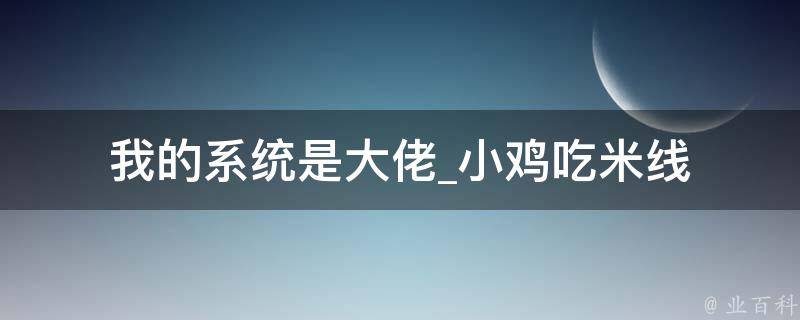 我的系统是大佬_小鸡吃米线

@ 业百科